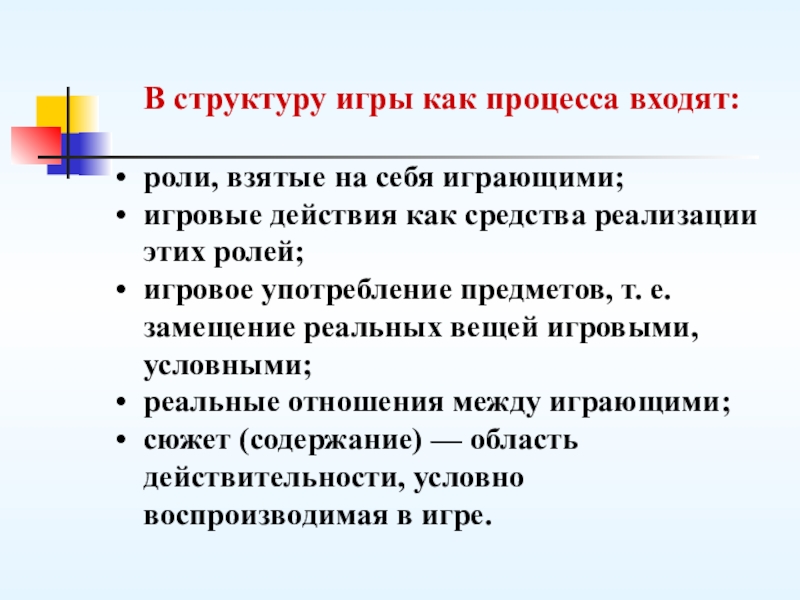 В структуру игры как процесса входят:

• роли, взятые на себя играющими;
• игровые действия как средства реализации этих ролей;
• игровое употребление предметов, т. е. замещение реальных вещей игровыми, условными;
• реальные отношения между играющими;
• сюжет (содержание) — область действительности, условно воспроизводимая в игре.